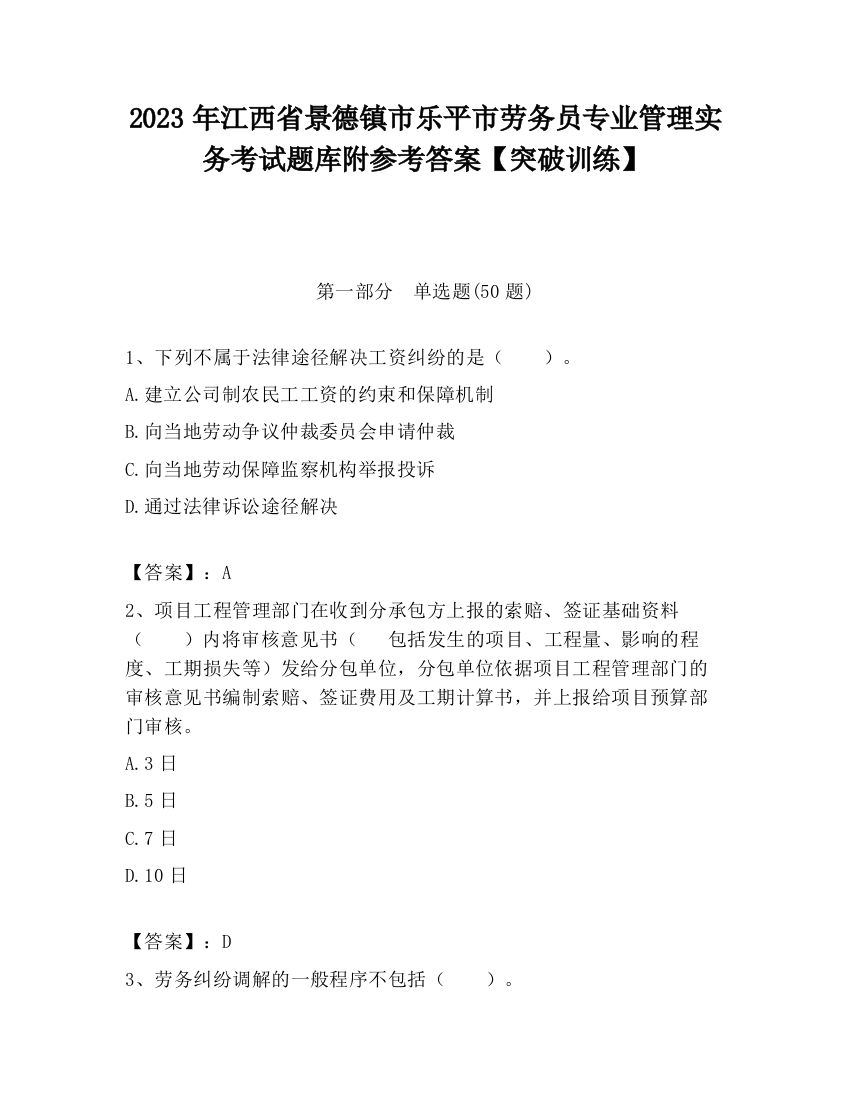 2023 年江西省景德镇市乐平市劳务员专业管理实务考试题库附参考答案【突破训练】

第一部分　单选题(50 题)

1、下列不属于法律途径解决工资纠纷的是（　　）。

A.建立公司制农民工工资的约束和保障机制

B.向当地劳动争议仲裁委员会申请仲裁

C.向当地劳动保障监察机构举报投诉

D.通过法律诉讼途径解决

【答案】：A

2、项目工程管理部门在收到分承包方上报的索赔、签证基础资料（　　）内将审核意见书（　　包括发生的项目、工程量、影响的程度、工期损失等）发给分包单位，分包单位依据项目工程管理部门的审核意见书编制索赔、签证费用及工期计算书，并上报给项目预算部门审核。

A.3 日

B.5 日

C.7 日

D.10 日

【答案】：D

3、劳务纠纷调解的一般程序不包括（　　）。